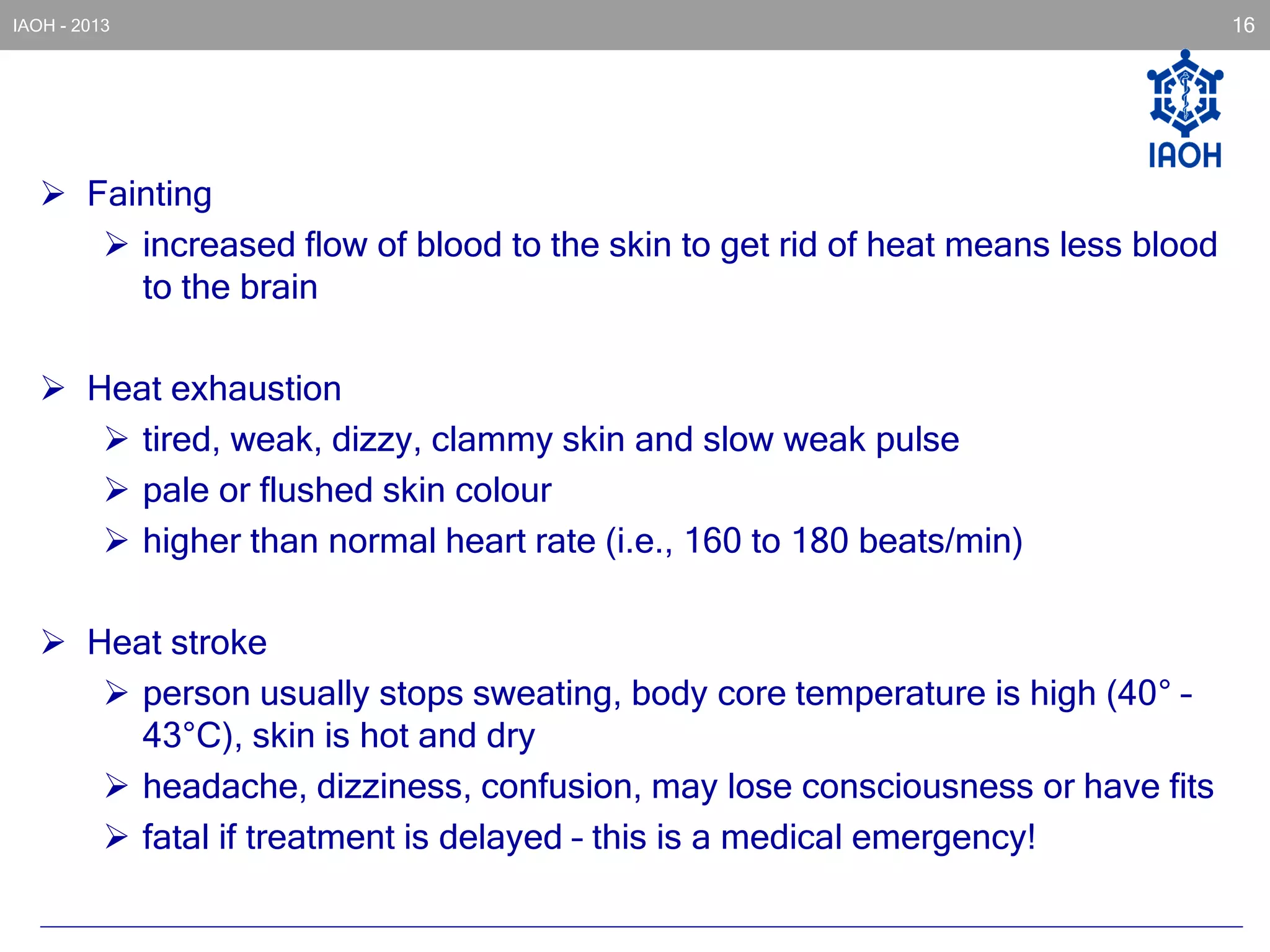 IAOH - 2013

16

IAOH

➢ Fainting

➢ increased flow of blood to the skin to get rid of heat means less blood to the brain

➢ Heat exhaustion

➢ tired, weak, dizzy, clammy skin and slow weak pulse

➢ pale or flushed skin colour

➢ higher than normal heart rate (i.e., 160 to 180 beats/min)

➢ Heat stroke

➢ person usually stops sweating, body core temperature is high (40° - 43°C), skin is hot and dry

➢ headache, dizziness, confusion, may lose consciousness or have fits

➢ fatal if treatment is delayed – this is a medical emergency!